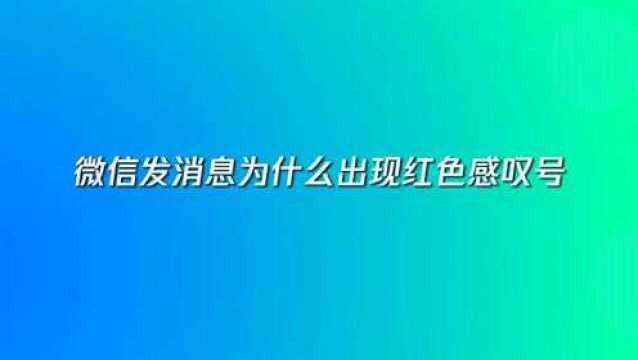 微信发消息为什么出现红色感叹号